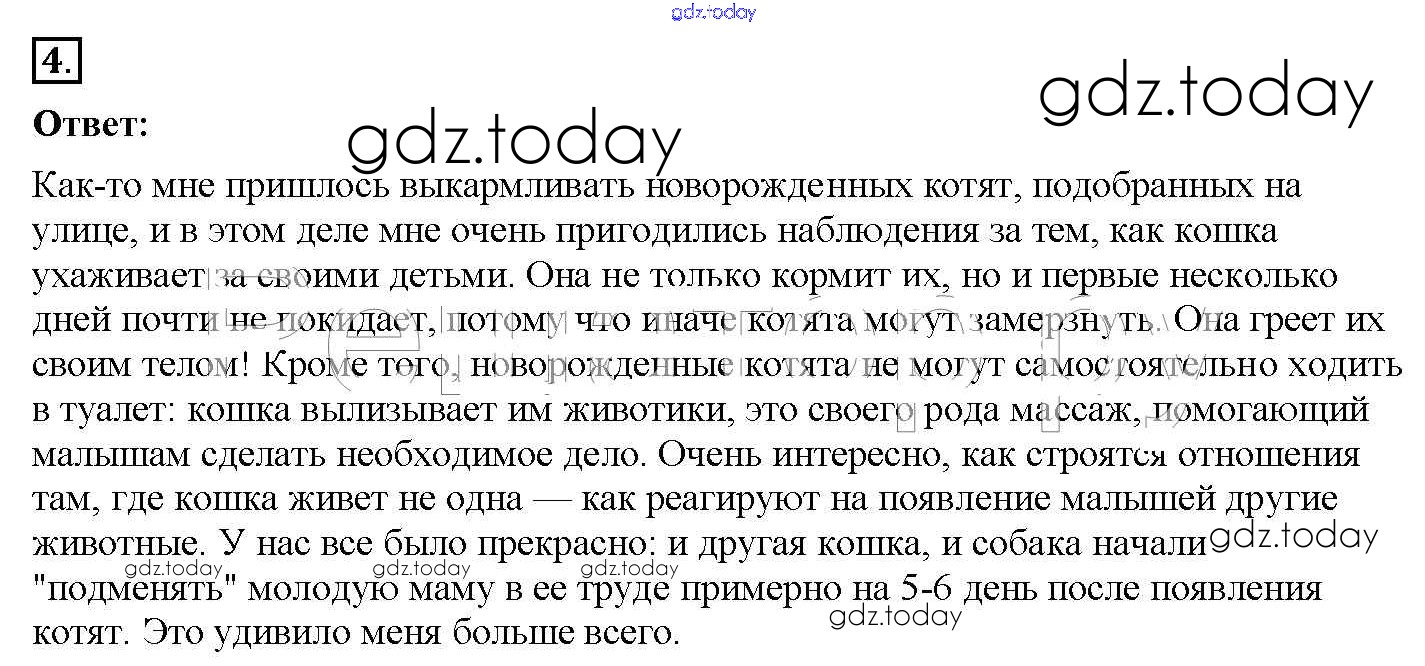 4.

Ответ:

Как-то мне пришлось выкармливать новорожденных котят, подобранных на улице, и в этом деле мне очень пригодились наблюдения за тем, как кошка ухаживает за своими детьми. Она не только кормит их, но и первые несколько дней почти не покидает, потому что иначе котята могут замерзнуть. Она греет их своим телом! Кроме того, новорожденные котята не могут самостоятельно ходить в туалет: кошка вылизывает им животики, это своего рода массаж, помогающий малышам сделать необходимое дело. Очень интересно, как строятся отношения там, где кошка живет не одна — как реагируют на появление малышей другие животные. У нас все было прекрасно: и другая кошка, и собака начали "подменять" молодую маму в ее труде примерно на 5-6 день после появления котят. Это удивило меня больше всего.

gdz.today